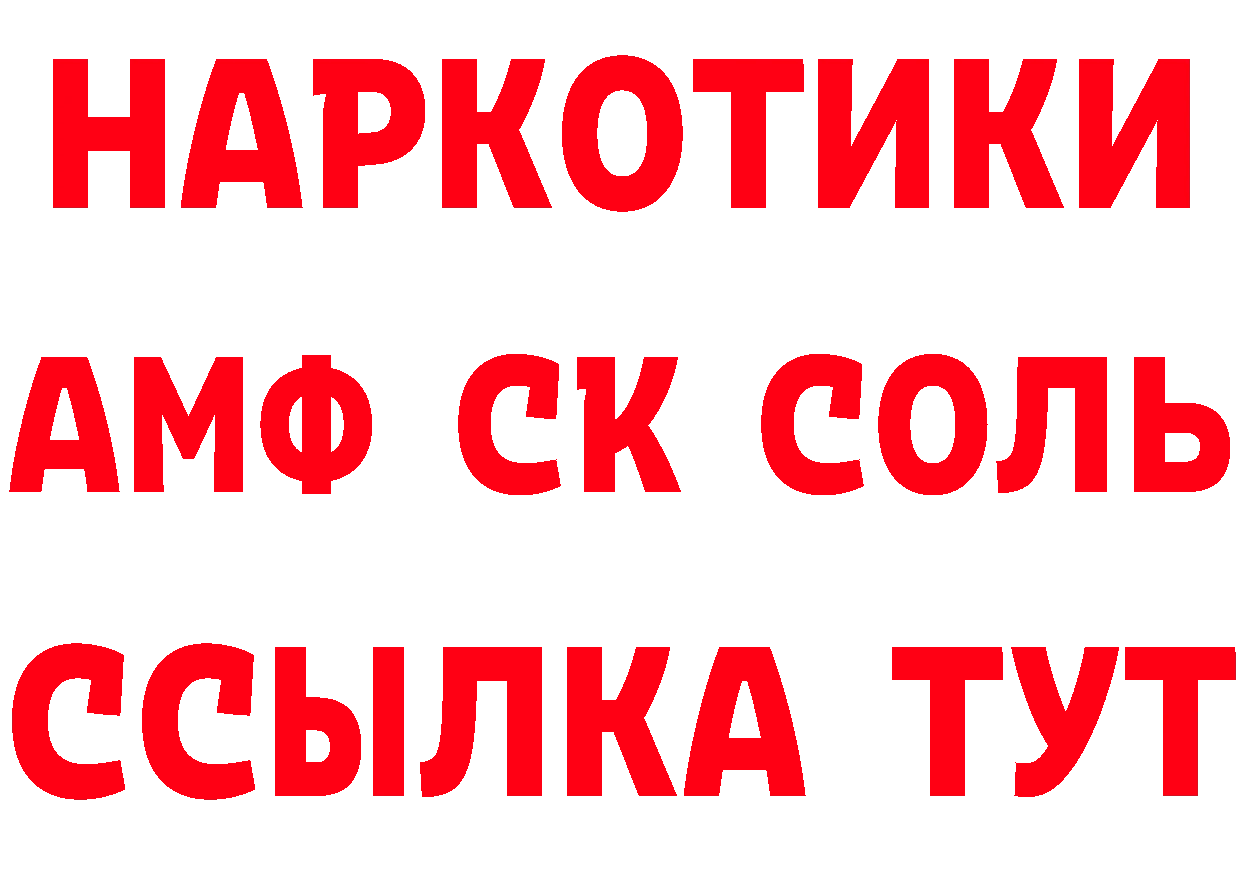 НАРКОТИКИ
АМФ СК СОЛЬ
ССЫЛКА ТУТ